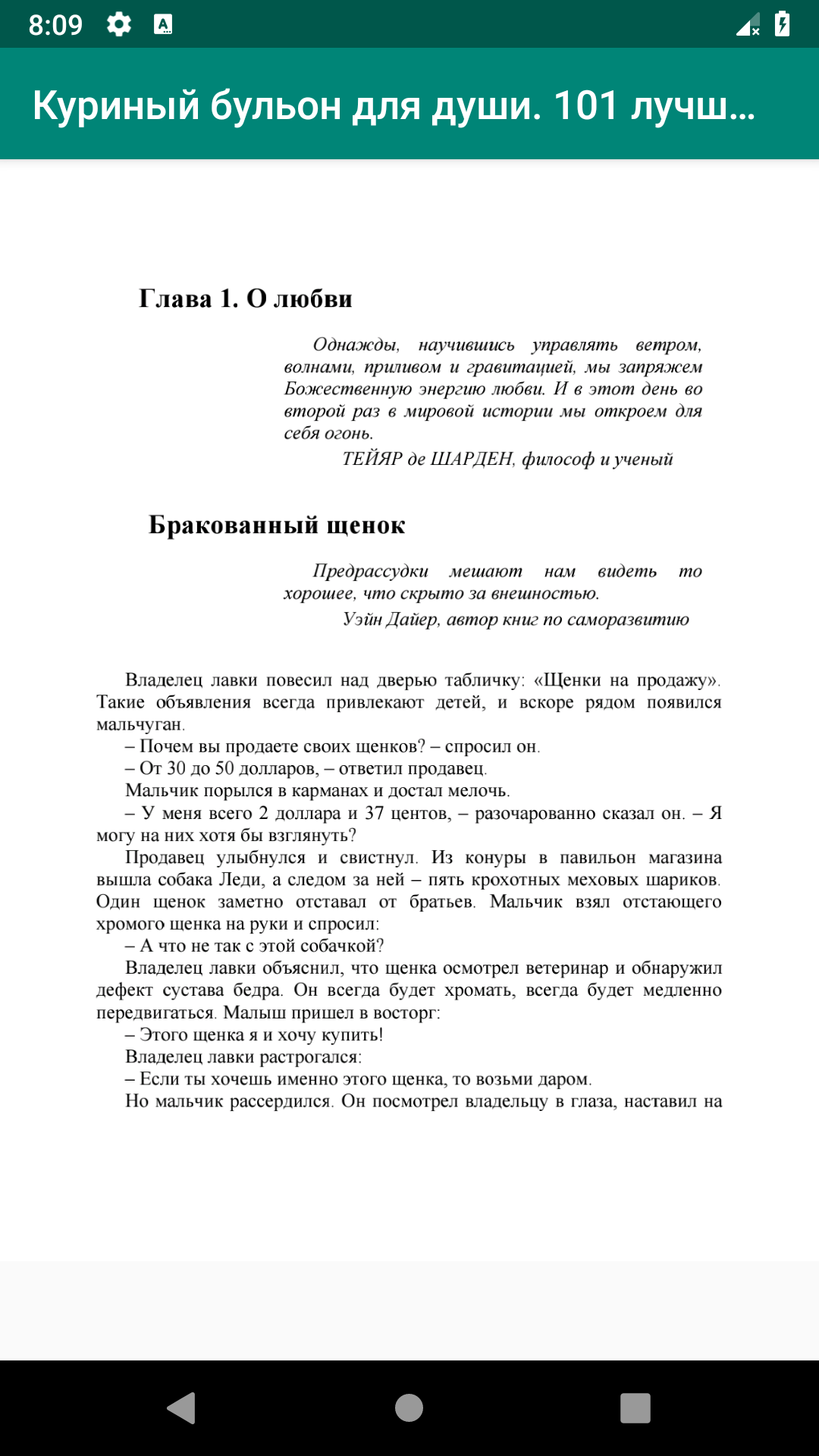 8:09

Куриный бульон для души. 101 лучш...

Глава 1. О любви

Однажды, научившись управлять ветром, волнами, приливом и гравитацией, мы запряжем Божественную энергию любви. И в этот день во второй раз в мировой истории мы откроем для себя огонь.

ТЕЙЯР де ШАРДЕН, философ и ученый

Бракованный щенок

Предрассудки мешают нам видеть то хорошее, что скрыто за внешностью.

Уэйн Дайер, автор книг по саморазвитию

Владелец лавки повесил над дверью табличку: «Щенки на продажу». Такие объявления всегда привлекают детей, и вскоре рядом появился мальчуган.

– Почем вы продаете своих щенков? – спросил он.

– От 30 до 50 долларов, – ответил продавец.

Мальчик порылся в карманах и достал мелочь.

– У меня всего 2 доллара и 37 центов, – разочарованно сказал он. – Я могу на них хотя бы взглянуть?

Продавец улыбнулся и свистнул. Из конуры в павильон магазина вышла собака Леди, а следом за ней – пять крохотных меховых шариков. Один щенок заметно отставал от братьев. Мальчик взял отстающего хромого щенка на руки и спросил:

– А что не так с этой собачкой?

Владелец лавки объяснил, что щенка осмотрел ветеринар и обнаружил дефект сустава бедра. Он всегда будет хромать, всегда будет медленно передвигаться. Малыш пришел в восторг:

– Этого щенка я и хочу купить!

Владелец лавки растрогался:

– Если ты хочешь именно этого щенка, то возьми даром.

Но мальчик рассердился. Он посмотрел владельцу в глаза, наставил на